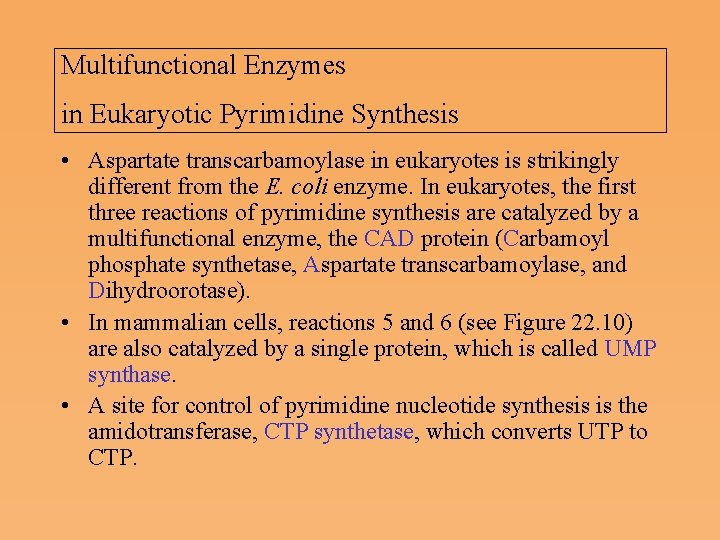 Multifunctional Enzymes
in Eukaryotic Pyrimidine Synthesis

• Aspartate transcarbamoylase in eukaryotes is strikingly different from the E. coli enzyme. In eukaryotes, the first three reactions of pyrimidine synthesis are catalyzed by a multifunctional enzyme, the CAD protein (Carbamoyl phosphate synthetase, Aspartate transcarbamoylase, and Dihydroorotase).

• In mammalian cells, reactions 5 and 6 (see Figure 22.10) are also catalyzed by a single protein, which is called UMP synthase.

• A site for control of pyrimidine nucleotide synthesis is the amidotransferase, CTP synthetase, which converts UTP to CTP.